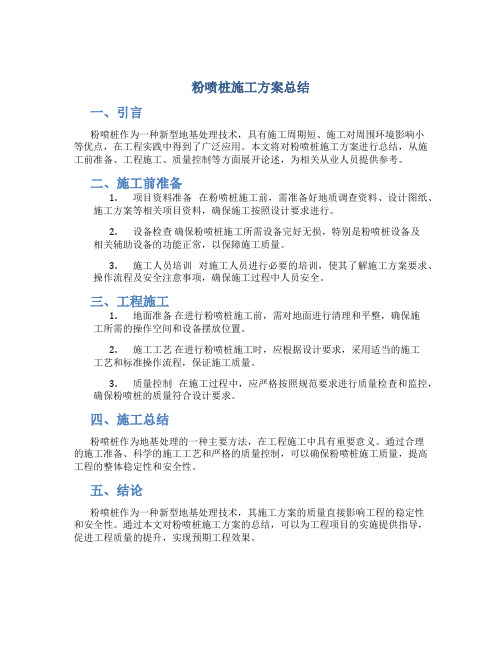 粉喷桩施工方案总结

一、引言

粉喷桩作为一种新型地基处理技术，具有施工周期短、施工对周围环境影响小等优点，在工程实践中得到了广泛应用。本文将对粉喷桩施工方案进行总结，从施工前准备、工程施工、质量控制等方面展开论述，为相关从业人员提供参考。

二、施工前准备

1. 项目资料准备 在粉喷桩施工前，需准备好地质调查资料、设计图纸、施工方案等相关项目资料，确保施工按照设计要求进行。

2. 设备检查 确保粉喷桩施工所需设备完好无损，特别是粉喷桩设备及相关辅助设备的功能正常，以保障施工质量。

3. 施工人员培训 对施工人员进行必要的培训，使其了解施工方案要求、操作流程及安全注意事项，确保施工过程中人员安全。

三、工程施工

1. 地面准备 在进行粉喷桩施工前，需对地面进行清理和平整，确保施工所需的操作空间和设备摆放位置。

2. 施工工艺 在进行粉喷桩施工时，应根据设计要求，采用适当的施工工艺和标准操作流程，保证施工质量。

3. 质量控制 在施工过程中，应严格按照规范要求进行质量检查和监控，确保粉喷桩的质量符合设计要求。

四、施工总结

粉喷桩作为地基处理的一种主要方法，在工程施工中具有重要意义。通过合理的施工准备、科学的施工工艺和严格的质量控制，可以确保粉喷桩施工质量，提高工程的整体稳定性和安全性。

五、结论

粉喷桩作为一种新型地基处理技术，其施工方案的质量直接影响工程的稳定性和安全性。通过本文对粉喷桩施工方案的总结，可以为工程项目的实施提供指导，促进工程质量的提升，实现预期工程效果。